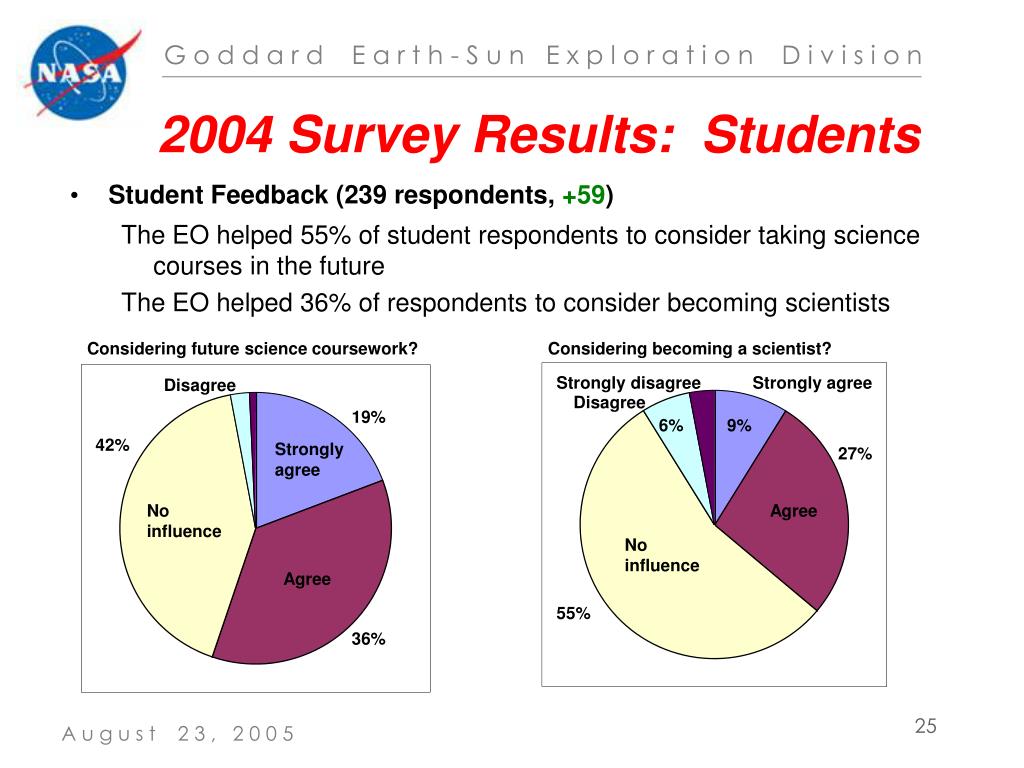 NASA

Goddard Earth-Sun Exploration Division

2004 Survey Results: Students

• Student Feedback (239 respondents, +59)

The EO helped 55% of student respondents to consider taking science courses in the future

The EO helped 36% of respondents to consider becoming scientists

Considering future science coursework?

Disagree

19%

42%

Strongly agree

No influence

Agree

36%

Considering becoming a scientist?

Strongly disagree

Strongly agree

Disagree

6%

9%

27%

Agree

No influence

55%

August 23, 2005

25